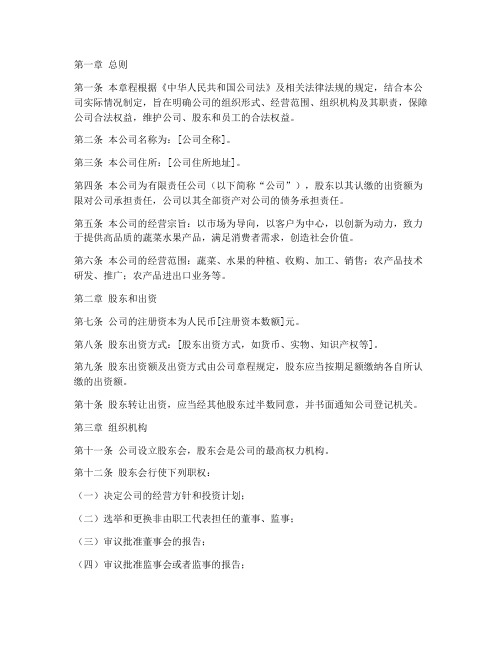 第一章 总则

第一条 本章程根据《中华人民共和国公司法》及相关法律法规的规定，结合本公司实际情况制定，旨在明确公司的组织形式、经营范围、组织机构及其职责，保障公司合法权益，维护公司、股东和员工的合法权益。

第二条 本公司名称为：[公司全称]。

第三条 本公司住所：[公司住所地址]。

第四条 本公司为有限责任公司（以下简称“公司”），股东以其认缴的出资额为限对公司承担责任，公司以其全部资产对公司的债务承担责任。

第五条 本公司的经营宗旨：以市场为导向，以客户为中心，以创新为动力，致力于提供高品质的蔬菜水果产品，满足消费者需求，创造社会价值。

第六条 本公司的经营范围：蔬菜、水果的种植、收购、加工、销售；农产品技术研发、推广；农产品进出口业务等。

第二章 股东和出资

第七条 公司的注册资本为人民币[注册资本数额]元。

第八条 股东出资方式：[股东出资方式，如货币、实物、知识产权等]。

第九条 股东出资额及出资方式由公司章程规定，股东应当按期足额缴纳各自所认缴的出资额。

第十条 股东转让出资，应当经其他股东过半数同意，并书面通知公司登记机关。

第三章 组织机构

第十一条 公司设立股东会，股东会是公司的最高权力机构。

第十二条 股东会行使下列职权：

（一）决定公司的经营方针和投资计划；

（二）选举和更换非由职工代表担任的董事、监事；

（三）审议批准董事会的报告；

（四）审议批准监事会或者监事的报告；